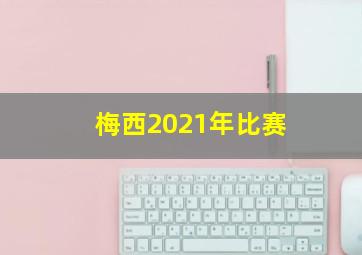 梅西2021年比赛